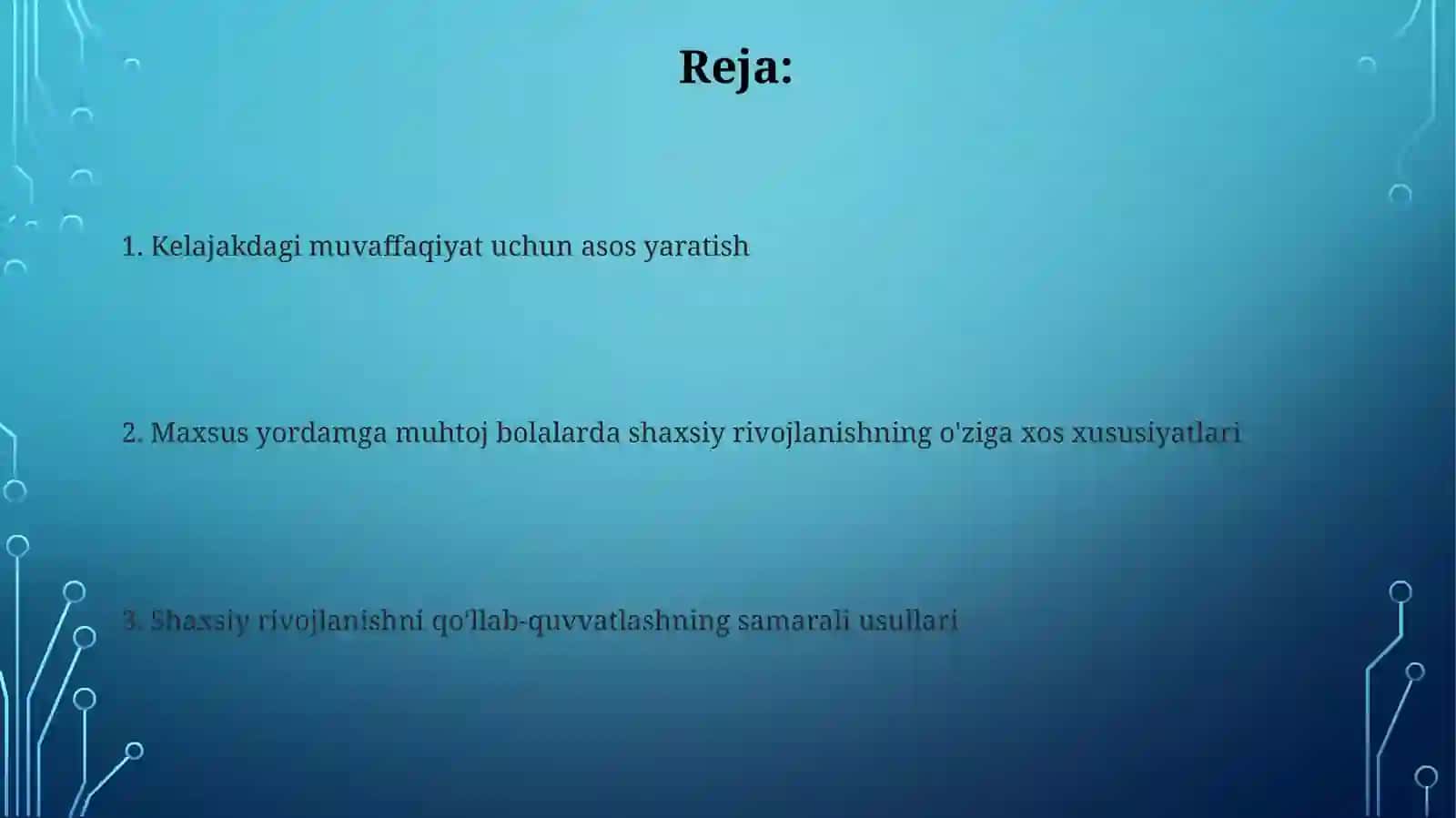 Reja:

1. Kelajakdagi muvaffaqiyat uchun asos yaratish

2. Maxsus yordamga muhtoj bolalarda shaxsiy rivojlanishning o'ziga xos xususiyatlari

3. Shaxsiy rivojlanishni qo'llab-quvvatlashning samarali usullari